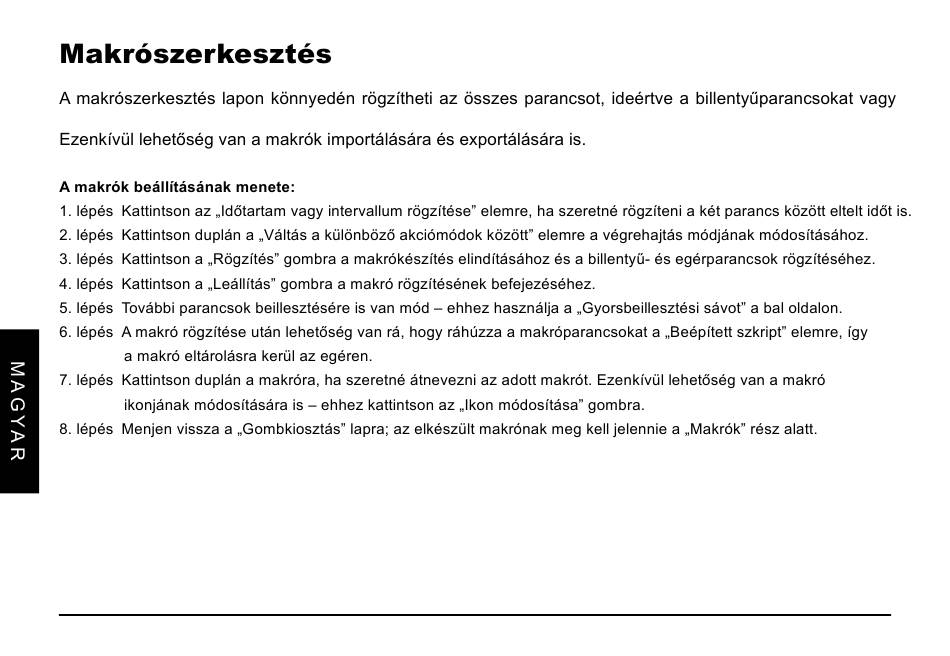 Makrószerkesztés

A makrószerkesztés lapon könnyedén rögzítheti az összes parancsot, ideértve a billentyűparancsokat vagy

Ezenkívül lehetőség van a makrók importálására és exportálására is.

A makrók beállításának menete:
1. lépés Kattintson az „Időtartam vagy intervallum rögzítése” elemre, ha szeretné rögzíteni a két parancs között eltelt időt is.
2. lépés Kattintson duplán a „Váltás a különböző akciómódok között” elemre a végrehajtás módjának módosításához.
3. lépés Kattintson a „Rögzítés” gombra a makrókészítés elindításához és a billentyű- és egérparancsok rögzítéséhez.
4. lépés Kattintson a „Leállítás” gombra a makró rögzítésének befejezéséhez.
5. lépés További parancsok beillesztésére is van mód – ehhez használja a „Gyorsbeillesztési sávot” a bal oldalon.
6. lépés A makró rögzítése után lehetőség van rá, hogy ráhúzza a makróparancsokat a „Beépített szkript” elemre, így a makró eltárolásra kerül az egéren.
7. lépés Kattintson duplán a makróra, ha szeretné átnevezni az adott makrót. Ezenkívül lehetőség van a makró ikonjának módosítására is – ehhez kattintson az „Ikon módosítása” gombra.
8. lépés Menjen vissza a „Gombkiosztás” lapra; az elkészült makrónak meg kell jelennie a „Makrók” rész alatt.

MAGYAR